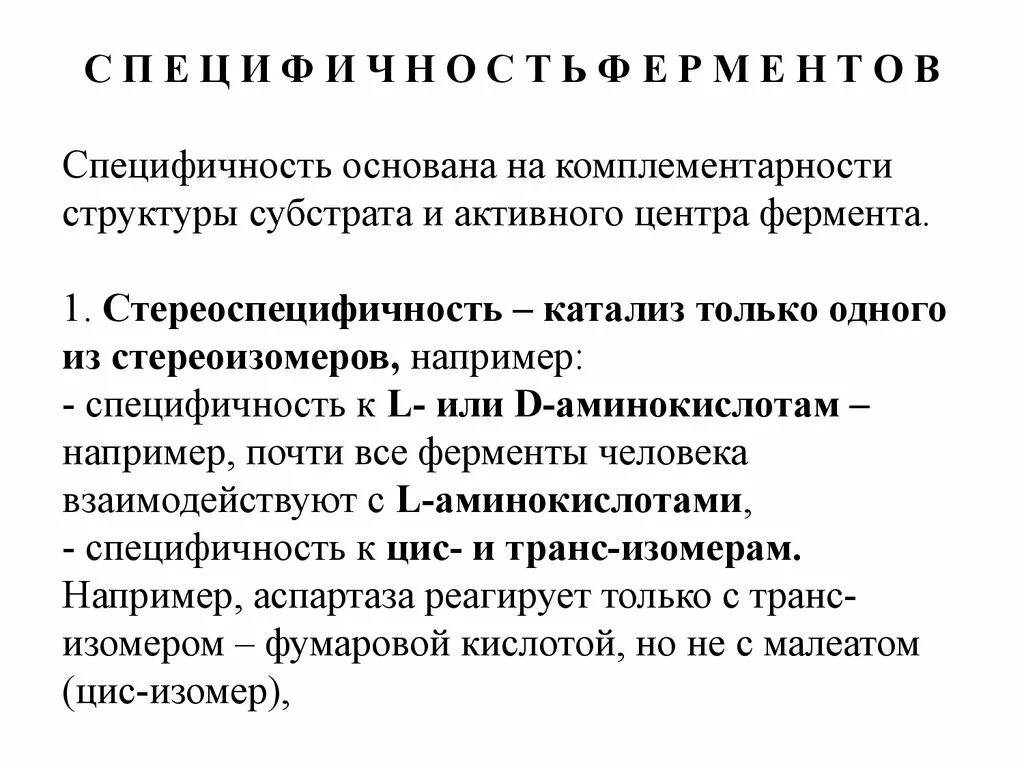 С П Е Ц И Ф И Ч Н О С Т Ь Ф Е Р М Е Н Т О В

Специфичность основана на комплементарности структуры субстрата и активного центра фермента.

1. Стереоспецифичность – катализ только одного из стереоизомеров, например:
- специфичность к L- или D-аминокислотам – например, почти все ферменты человека взаимодействуют с L-аминокислотами,
- специфичность к цис- и транс-изомерам. Например, аспартаза реагирует только с транс-изомером – фумаровой кислотой, но не с малеатом (цис-изомер),